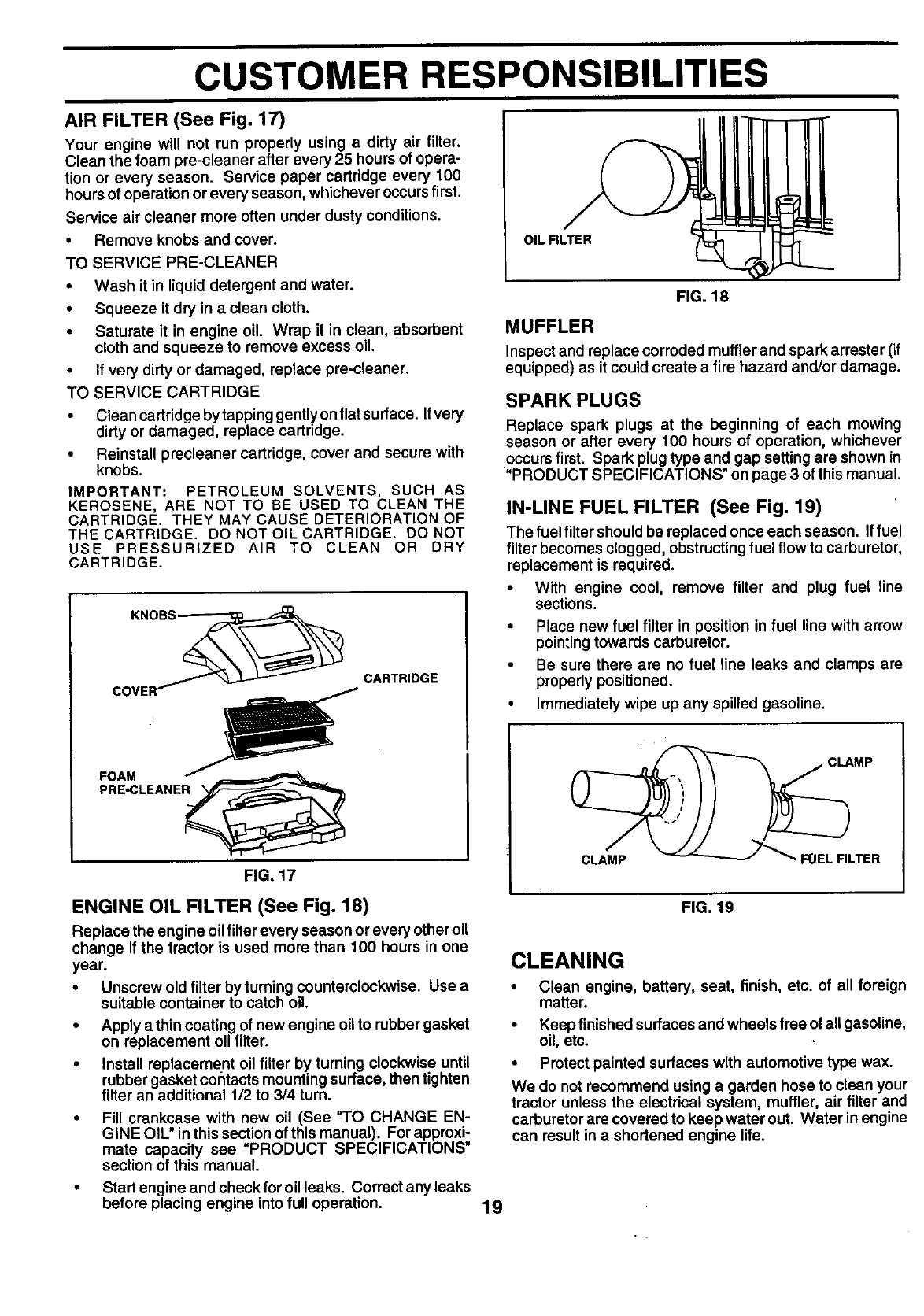 CUSTOMER RESPONSIBILITIES

AIR FILTER (See Fig. 17)

Your engine will not run properly using a dirty air filter. Clean the foam pre-cleaner after every 25 hours of operation or every season. Service paper cartridge every 100 hours of operation or every season, whichever occurs first.

Service air cleaner more often under dusty conditions.

• Remove knobs and cover.

TO SERVICE PRE-CLEANER

• Wash it in liquid detergent and water.
• Squeeze it dry in a clean cloth.
• Saturate it in engine oil. Wrap it in clean, absorbent cloth and squeeze to remove excess oil.
• If very dirty or damaged, replace pre-cleaner.

TO SERVICE CARTRIDGE

• Clean cartridge by tapping gently on flat surface. If very dirty or damaged, replace cartridge.
• Reinstall precleaner cartridge, cover and secure with knobs.

IMPORTANT: PETROLEUM SOLVENTS, SUCH AS KEROSENE, ARE NOT TO BE USED TO CLEAN THE CARTRIDGE. THEY MAY CAUSE DETERIORATION OF THE CARTRIDGE. DO NOT OIL CARTRIDGE. DO NOT USE PRESSURIZED AIR TO CLEAN OR DRY CARTRIDGE.

KNOBS
COVER
CARTRIDGE
FOAM PRE-CLEANER

FIG. 17

ENGINE OIL FILTER (See Fig. 18)

Replace the engine oil filter every season or every other oil change if the tractor is used more than 100 hours in one year.

• Unscrew old filter by turning counterclockwise. Use a suitable container to catch oil.
• Apply a thin coating of new engine oil to rubber gasket on replacement oil filter.
• Install replacement oil filter by turning clockwise until rubber gasket contacts mounting surface, then tighten filter an additional 1/2 to 3/4 turn.
• Fill crankcase with new oil (See "TO CHANGE ENGINE OIL" in this section of this manual). For approximate capacity see "PRODUCT SPECIFICATIONS" section of this manual.
• Start engine and check for oil leaks. Correct any leaks before placing engine into full operation.

OIL FILTER

FIG. 18

MUFFLER

Inspect and replace corroded muffler and spark arrester (if equipped) as it could create a fire hazard and/or damage.

SPARK PLUGS

Replace spark plugs at the beginning of each mowing season or after every 100 hours of operation, whichever occurs first. Spark plug type and gap setting are shown in "PRODUCT SPECIFICATIONS" on page 3 of this manual.

IN-LINE FUEL FILTER (See Fig. 19)

The fuel filter should be replaced once each season. If fuel filter becomes clogged, obstructing fuel flow to carburetor, replacement is required.

• With engine cool, remove filter and plug fuel line sections.
• Place new fuel filter in position in fuel line with arrow pointing towards carburetor.
• Be sure there are no fuel line leaks and clamps are properly positioned.
• Immediately wipe up any spilled gasoline.

CLAMP
CLAMP
FUEL FILTER

FIG. 19

CLEANING

• Clean engine, battery, seat, finish, etc. of all foreign matter.
• Keep finished surfaces and wheels free of all gasoline, oil, etc.
• Protect painted surfaces with automotive type wax.

We do not recommend using a garden hose to clean your tractor unless the electrical system, muffler, air filter and carburetor are covered to keep water out. Water in engine can result in a shortened engine life.

19